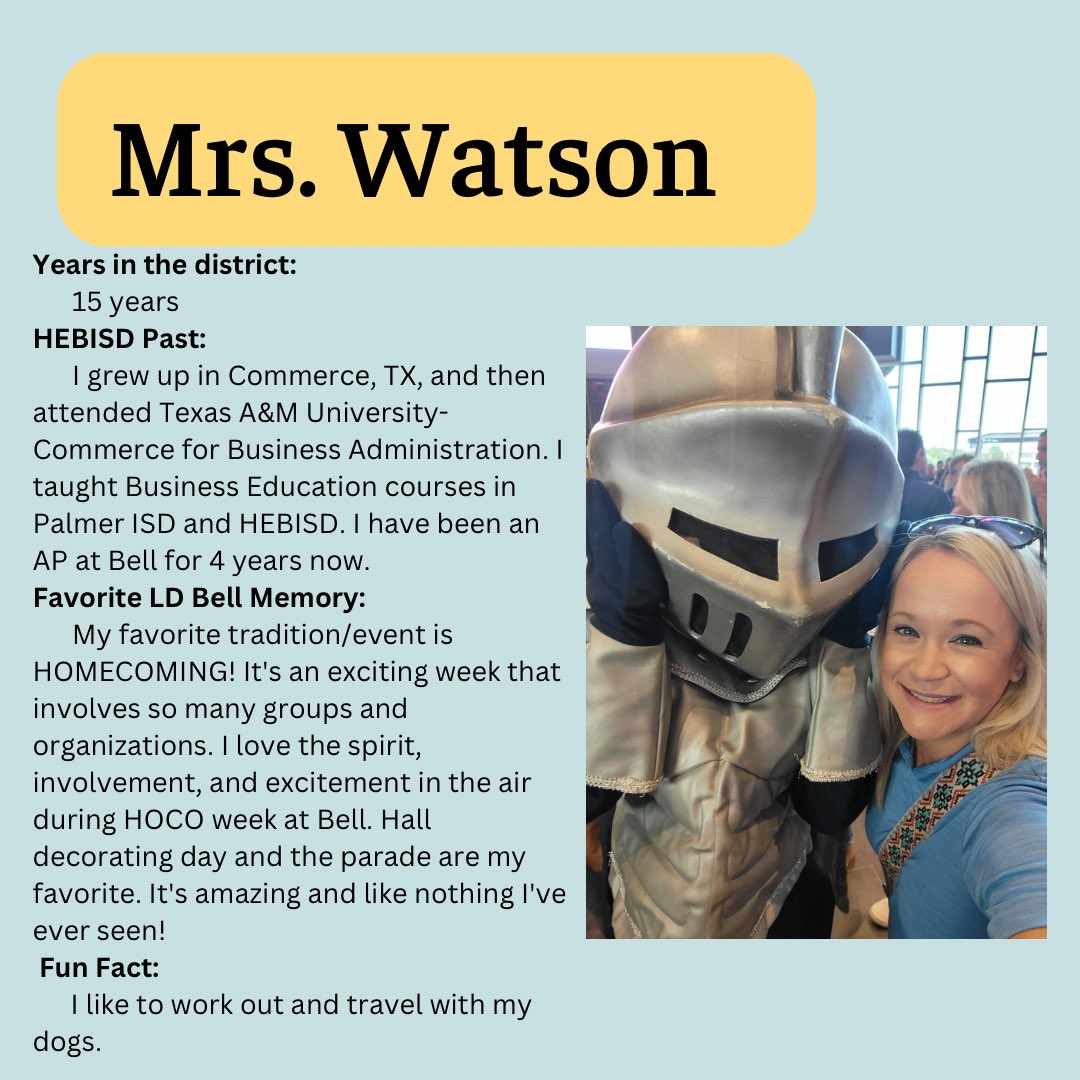 Mrs. Watson

Years in the district:

15 years

HEBISD Past:

I grew up in Commerce, TX, and then attended Texas A&M University-Commerce for Business Administration. I taught Business Education courses in Palmer ISD and HEBISD. I have been an AP at Bell for 4 years now.

Favorite LD Bell Memory:

My favorite tradition/event is HOMECOMING! It's an exciting week that involves so many groups and organizations. I love the spirit, involvement, and excitement in the air during HOCO week at Bell. Hall decorating day and the parade are my favorite. It's amazing and like nothing I've ever seen!

Fun Fact:

I like to work out and travel with my dogs.